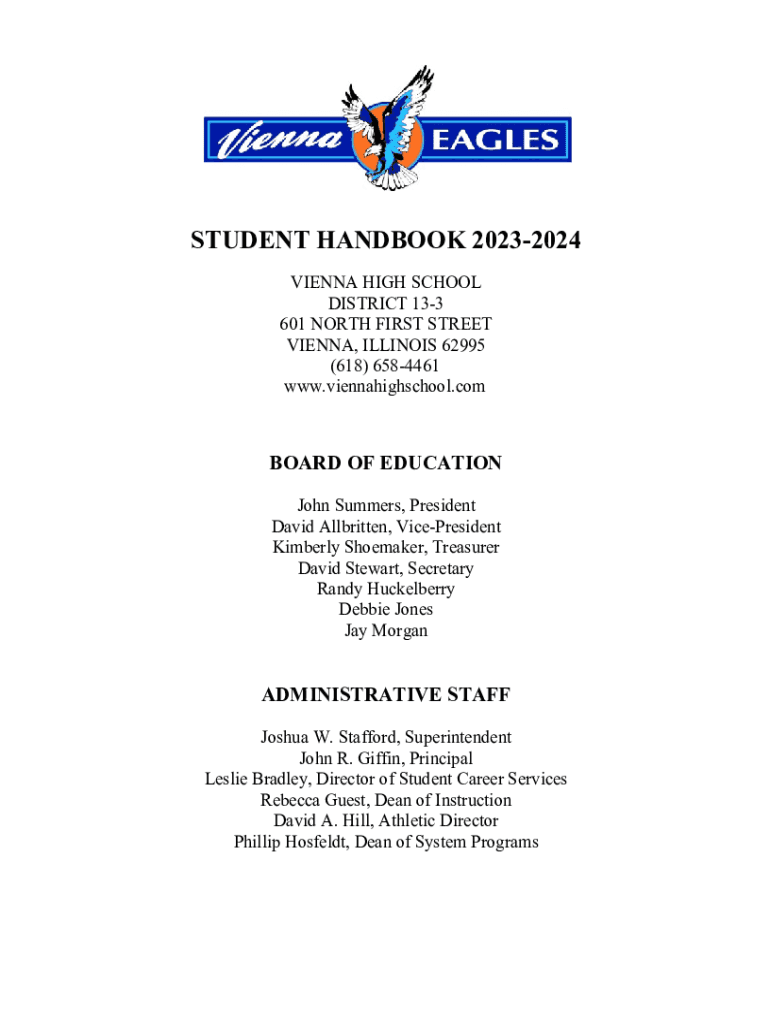 Vienna EAGLES

STUDENT HANDBOOK 2023-2024

VIENNA HIGH SCHOOL
DISTRICT 13-3
601 NORTH FIRST STREET
VIENNA, ILLINOIS 62995
(618) 658-4461
www.viennahighschool.com

BOARD OF EDUCATION

John Summers, President
David Allbritten, Vice-President
Kimberly Shoemaker, Treasurer
David Stewart, Secretary
Randy Huckelberry
Debbie Jones
Jay Morgan

ADMINISTRATIVE STAFF

Joshua W. Stafford, Superintendent
John R. Giffin, Principal
Leslie Bradley, Director of Student Career Services
Rebecca Guest, Dean of Instruction
David A. Hill, Athletic Director
Phillip Hosfeldt, Dean of System Programs